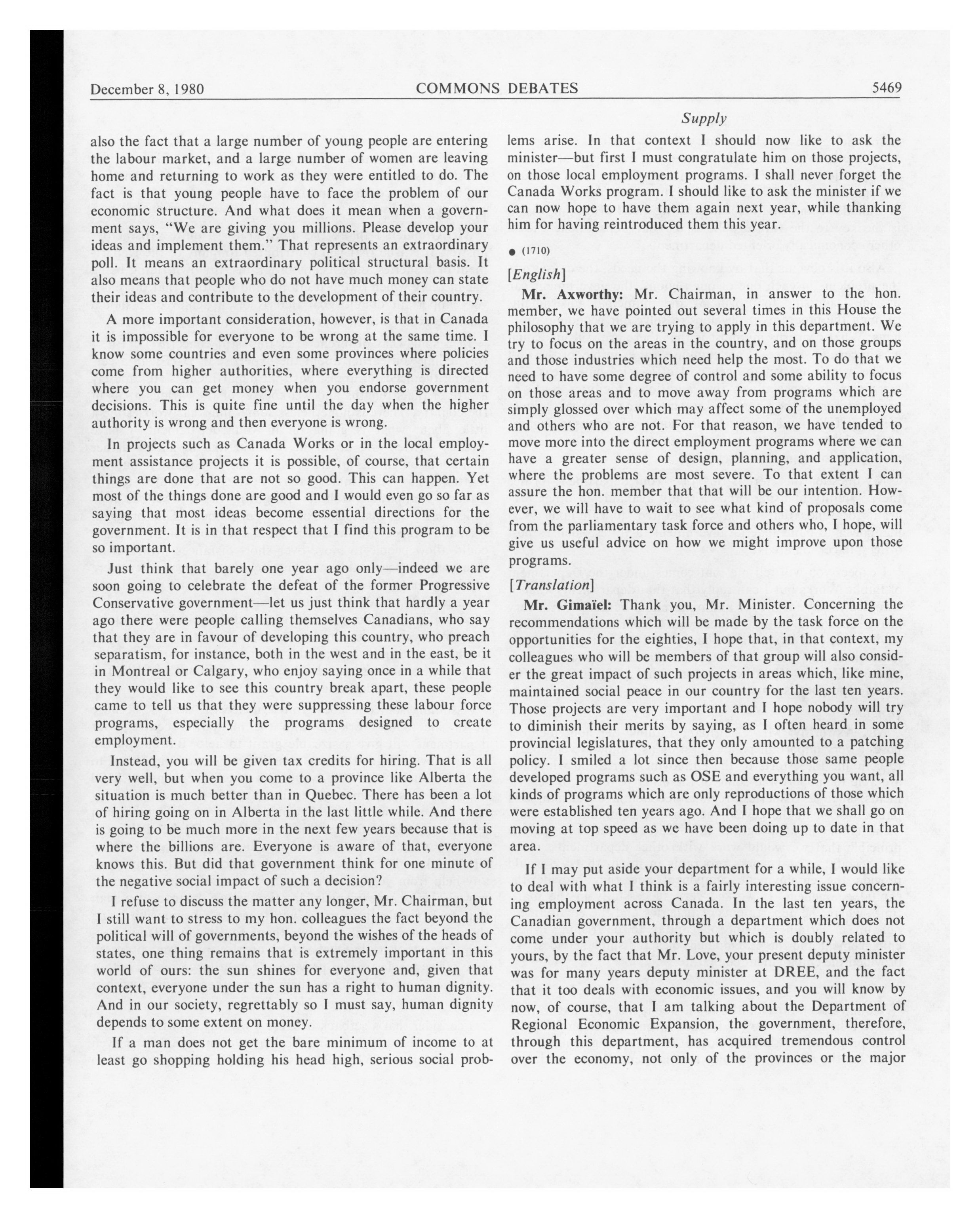 December 8, 1980 COMMONS DEBATES 5469

Supply

also the fact that a large number of young people are entering the labour market, and a large number of women are leaving home and returning to work as they were entitled to do. The fact is that young people have to face the problem of our economic structure. And what does it mean when a government says, "We are giving you millions. Please develop your ideas and implement them." That represents an extraordinary poll. It means an extraordinary political structural basis. It also means that people who do not have much money can state their ideas and contribute to the development of their country.

A more important consideration, however, is that in Canada it is impossible for everyone to be wrong at the same time. I know some countries and even some provinces where policies come from higher authorities, where everything is directed where you can get money when you endorse government decisions. This is quite fine until the day when the higher authority is wrong and then everyone is wrong.

In projects such as Canada Works or in the local employment assistance projects it is possible, of course, that certain things are done that are not so good. This can happen. Yet most of the things done are good and I would even go so far as saying that most ideas become essential directions for the government. It is in that respect that I find this program to be so important.

Just think that barely one year ago only—indeed we are soon going to celebrate the defeat of the former Progressive Conservative government—let us just think that hardly a year ago there were people calling themselves Canadians, who say that they are in favour of developing this country, who preach separatism, for instance, both in the west and in the east, be it in Montreal or Calgary, who enjoy saying once in a while that they would like to see this country break apart, these people came to tell us that they were suppressing these labour force programs, especially the programs designed to create employment.

Instead, you will be given tax credits for hiring. That is all very well, but when you come to a province like Alberta the situation is much better than in Quebec. There has been a lot of hiring going on in Alberta in the last little while. And there is going to be much more in the next few years because that is where the billions are. Everyone is aware of that, everyone knows this. But did that government think for one minute of the negative social impact of such a decision?

I refuse to discuss the matter any longer, Mr. Chairman, but I still want to stress to my hon. colleagues the fact beyond the political will of governments, beyond the wishes of the heads of states, one thing remains that is extremely important in this world of ours: the sun shines for everyone and, given that context, everyone under the sun has a right to human dignity. And in our society, regrettably so I must say, human dignity depends to some extent on money.

If a man does not get the bare minimum of income to at least go shopping holding his head high, serious social problems arise. In that context I should now like to ask the minister—but first I must congratulate him on those projects, on those local employment programs. I shall never forget the Canada Works program. I should like to ask the minister if we can now hope to have them again next year, while thanking him for having reintroduced them this year.

● (1710)

[English]

Mr. Axworthy: Mr. Chairman, in answer to the hon. member, we have pointed out several times in this House the philosophy that we are trying to apply in this department. We try to focus on the areas in the country, and on those groups and those industries which need help the most. To do that we need to have some degree of control and some ability to focus on those areas and to move away from programs which are simply glossed over which may affect some of the unemployed and others who are not. For that reason, we have tended to move more into the direct employment programs where we can have a greater sense of design, planning, and application, where the problems are most severe. To that extent I can assure the hon. member that that will be our intention. However, we will have to wait to see what kind of proposals come from the parliamentary task force and others who, I hope, will give us useful advice on how we might improve upon those programs.

[Translation]

Mr. Gimaïel: Thank you, Mr. Minister. Concerning the recommendations which will be made by the task force on the opportunities for the eighties, I hope that, in that context, my colleagues who will be members of that group will also consider the great impact of such projects in areas which, like mine, maintained social peace in our country for the last ten years. Those projects are very important and I hope nobody will try to diminish their merits by saying, as I often heard in some provincial legislatures, that they only amounted to a patching policy. I smiled a lot since then because those same people developed programs such as OSE and everything you want, all kinds of programs which are only reproductions of those which were established ten years ago. And I hope that we shall go on moving at top speed as we have been doing up to date in that area.

If I may put aside your department for a while, I would like to deal with what I think is a fairly interesting issue concerning employment across Canada. In the last ten years, the Canadian government, through a department which does not come under your authority but which is doubly related to yours, by the fact that Mr. Love, your present deputy minister was for many years deputy minister at DREE, and the fact that it too deals with economic issues, and you will know by now, of course, that I am talking about the Department of Regional Economic Expansion, the government, therefore, through this department, has acquired tremendous control over the economy, not only of the provinces or the major